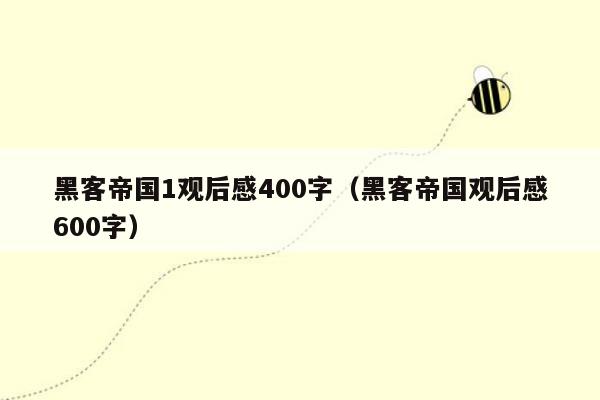 黑客帝国1观后感400字（黑客帝国观后感600字）